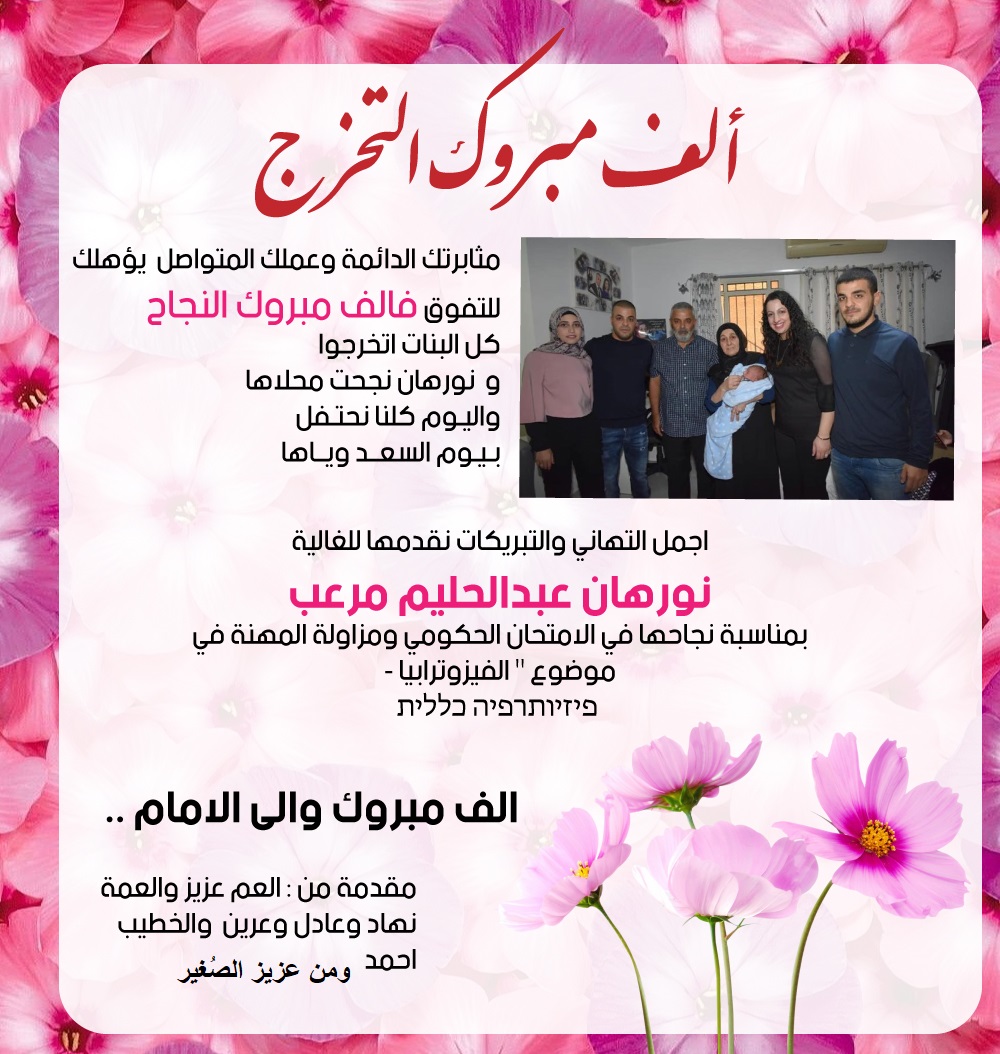 ألف مبروك التخرج

مثابرتك الدائمة وعملك المتواصل يؤهلك للتفوق فالف مبروك النجاح
كل البنات اتخرجوا
و نورهان نجحت محلاها
واليوم كلنا نحتفل
بيوم السعد وياها

اجمل التهاني والتبريكات نقدمها للغالية

نورهان عبدالحليم مرعب

بمناسبة نجاحها في الامتحان الحكومي ومزاولة المهنة في موضوع " الفيزوترابيا -
פיזיותרפיה כללית

الف مبروك والى الامام ..

مقدمة من : العم عزيز والعمة نهاد وعادل وعرين والخطيب احمد ومن عزيز الصُغير